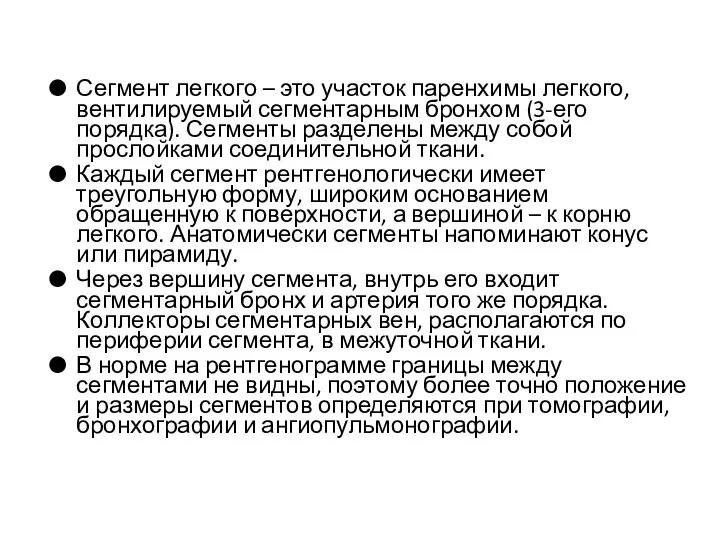 ● Сегмент легкого – это участок паренхимы легкого, вентилируемый сегментарным бронхом (3-его порядка). Сегменты разделены между собой прослойками соединительной ткани.

● Каждый сегмент рентгенологически имеет треугольную форму, широким основанием обращенную к поверхности, а вершиной – к корню легкого. Анатомически сегменты напоминают конус или пирамиду.

● Через вершину сегмента, внутрь его входит сегментарный бронх и артерия того же порядка. Коллекторы сегментарных вен, располагаются по периферии сегмента, в межуточной ткани.

● В норме на рентгенограмме границы между сегментами не видны, поэтому более точно положение и размеры сегментов определяются при томографии, бронхографии и ангиопульмонографии.